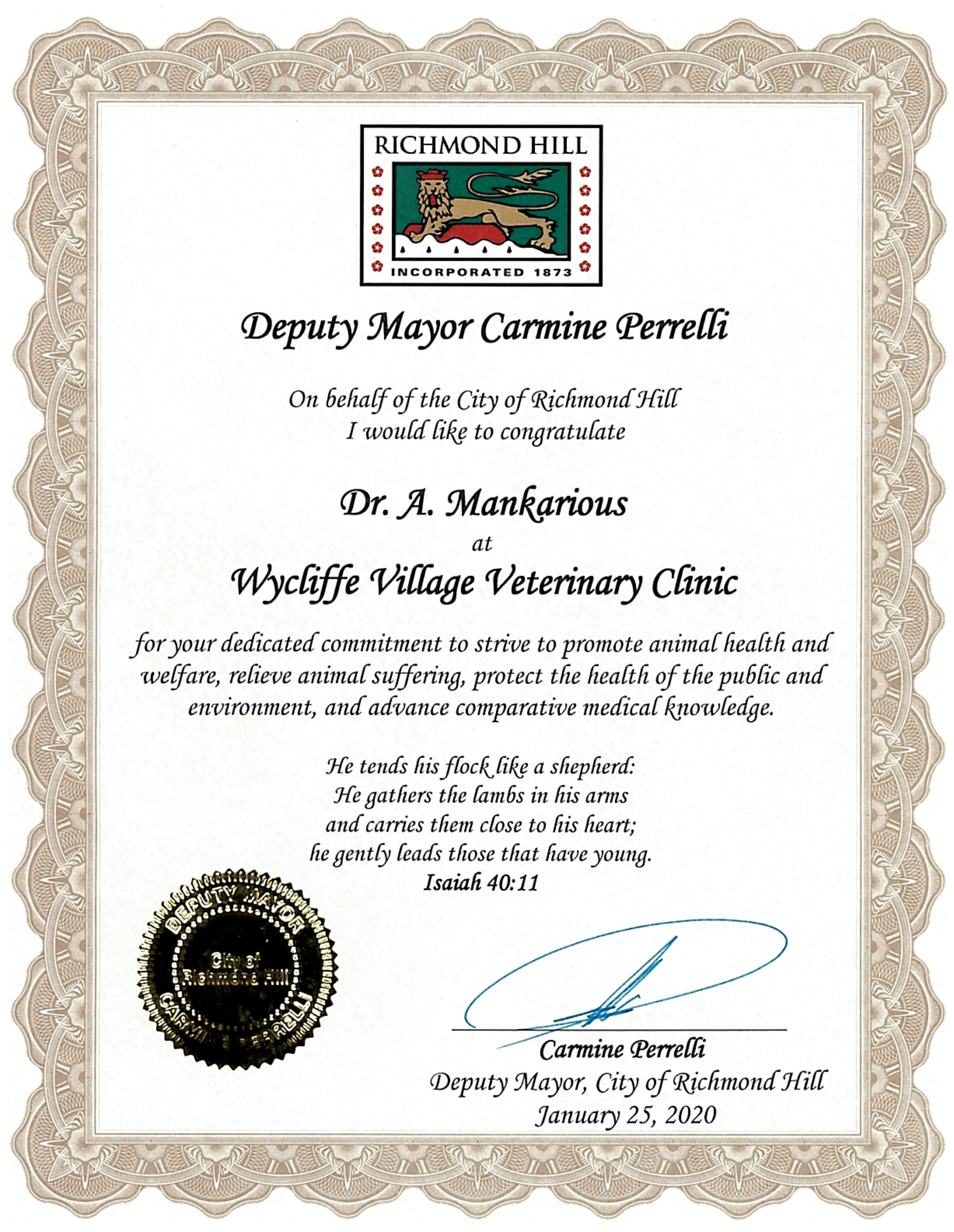 RICHMOND HILL
INCORPORATED 1873

Deputy Mayor Carmine Perrelli

On behalf of the City of Richmond Hill
I would like to congratulate

Dr. A. Mankarious
at
Wycliffe Village Veterinary Clinic

for your dedicated commitment to strive to promote animal health and welfare, relieve animal suffering, protect the health of the public and environment, and advance comparative medical knowledge.

He tends his flock like a shepherd:
He gathers the lambs in his arms
and carries them close to his heart;
he gently leads those that have young.
Isaiah 40:11

DEPUTY MAYOR
City of Richmond Hill
CARMINE PERRELLI

Carmine Perrelli
Deputy Mayor, City of Richmond Hill
January 25, 2020